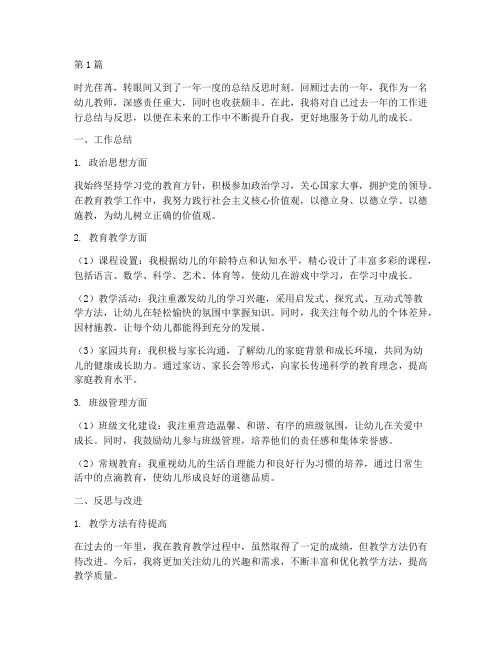 第1篇

时光荏苒，转眼间又到了一年一度的总结反思时刻。回顾过去的一年，我作为一名幼儿教师，深感责任重大，同时也收获颇丰。在此，我将对自己过去一年的工作进行总结与反思，以便在未来的工作中不断提升自我，更好地服务于幼儿的成长。

一、工作总结

1. 政治思想方面

我始终坚持学习党的教育方针，积极参加政治学习，关心国家大事，拥护党的领导。在教育教学工作中，我努力践行社会主义核心价值观，以德立身、以德立学、以德施教，为幼儿树立正确的价值观。

2. 教育教学方面

（1）课程设置：我根据幼儿的年龄特点和认知水平，精心设计了丰富多彩的课程，包括语言、数学、科学、艺术、体育等，使幼儿在游戏中学习，在学习中成长。

（2）教学活动：我注重激发幼儿的学习兴趣，采用启发式、探究式、互动式等教学方法，让幼儿在轻松愉快的氛围中掌握知识。同时，我关注每个幼儿的个体差异，因材施教，让每个幼儿都能得到充分的发展。

（3）家园共育：我积极与家长沟通，了解幼儿的家庭背景和成长环境，共同为幼儿的健康成长助力。通过家访、家长会等形式，向家长传递科学的教育理念，提高家庭教育水平。

3. 班级管理方面

（1）班级文化建设：我注重营造温馨、和谐、有序的班级氛围，让幼儿在关爱中成长。同时，我鼓励幼儿参与班级管理，培养他们的责任感和集体荣誉感。

（2）常规教育：我重视幼儿的生活自理能力和良好行为习惯的培养，通过日常生活中的点滴教育，使幼儿形成良好的道德品质。

二、反思与改进

1. 教学方法有待提高

在过去的一年里，我在教育教学过程中，虽然取得了一定的成绩，但教学方法仍有待改进。今后，我将更加关注幼儿的兴趣和需求，不断丰富和优化教学方法，提高教学质量。